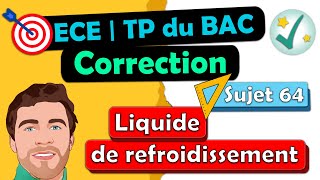 ECE | TP du BAC
Correction
Sujet 64
Liquide
de refroidissement